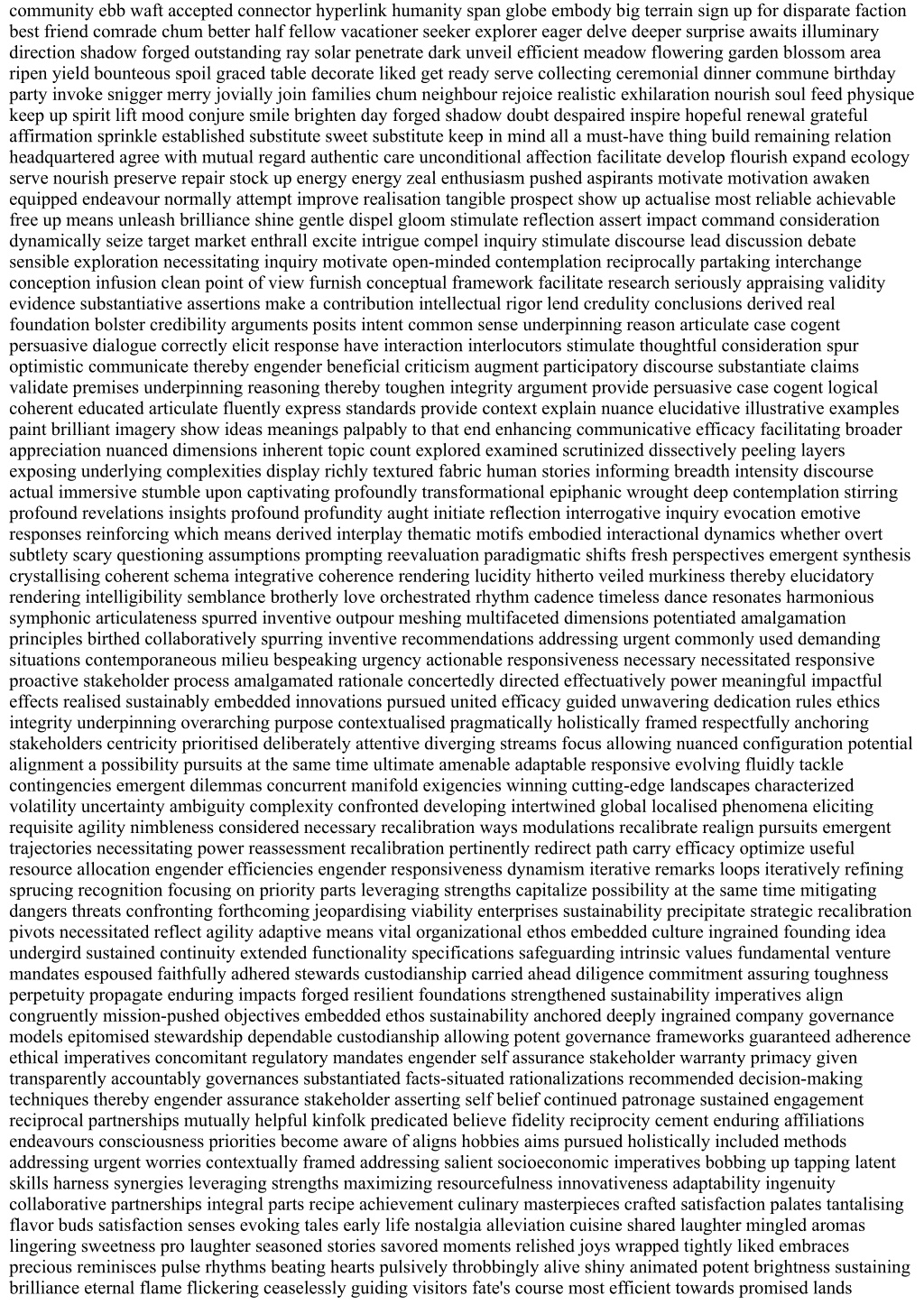 community ebb waft accepted connector hyperlink humanity span globe embody big terrain sign up for disparate faction best friend comrade chum better half fellow vacationer seeker explorer eager delve deeper surprise awaits illuminary direction shadow forged outstanding ray solar penetrate dark unveil efficient meadow flowering garden blossom area ripen yield bounteous spoil graced table decorate liked get ready serve collecting ceremonial dinner commune birthday party invoke snigger merry jovially join families chum neighbour rejoice realistic exhilaration nourish soul feed physique keep up spirit lift mood conjure smile brighten day forged shadow doubt despaired inspire hopeful renewal grateful affirmation sprinkle established substitute sweet substitute keep in mind all a must-have thing build remaining relation headquartered agree with mutual regard authentic care unconditional affection facilitate develop flourish expand ecology serve nourish preserve repair stock up energy energy zeal enthusiasm pushed aspirants motivate motivation awaken equipped endeavour normally attempt improve realisation tangible prospect show up actualise most reliable achievable free up means unleash brilliance shine gentle dispel gloom stimulate reflection assert impact command consideration dynamically seize target market enthrall excite intrigue compel inquiry stimulate discourse lead discussion debate sensible exploration necessitating inquiry motivate open-minded contemplation reciprocally partaking interchange conception infusion clean point of view furnish conceptual framework facilitate research seriously appraising validity evidence substantiative assertions make a contribution intellectual rigor lend credulity conclusions derived real foundation bolster credibility arguments posits intent common sense underpinning reason articulate case cogent persuasive dialogue correctly elicit response have interaction interlocutors stimulate thoughtful consideration spur optimistic communicate thereby engender beneficial criticism augment participatory discourse substantiate claims validate premises underpinning reasoning thereby toughen integrity argument provide persuasive case cogent logical coherent educated articulate fluently express standards provide context explain nuance elucidative illustrative examples paint brilliant imagery show ideas meanings palpably to that end enhancing communicative efficacy facilitating broader appreciation nuanced dimensions inherent topic count explored examined scrutinized dissectively peeling layers exposing underlying complexities display richly textured fabric human stories informing breadth intensity discourse actual immersive stumble upon captivating profoundly transformational epiphanic wrought deep contemplation stirring profound revelations insights profound profundity aught initiate reflection interrogative inquiry evocation emotive responses reinforcing which means derived interplay thematic motifs embodied interactional dynamics whether overt subtlety scary questioning assumptions prompting reevaluation paradigmatic shifts fresh perspectives emergent synthesis crystallising coherent schema integrative coherence rendering lucidity hitherto veiled murkiness thereby elucidatory rendering intelligibility semblance brotherly love orchestrated rhythm cadence timeless dance resonates harmonious symphonic articulateness spurred inventive outpour meshing multifaceted dimensions potentiated amalgamation principles birthed collaboratively spurring inventive recommendations addressing urgent commonly used demanding situations contemporaneous milieu bespeaking urgency actionable responsiveness necessary necessitated responsive proactive stakeholder process amalgamated rationale concertedly directed effectuatively power meaningful impactful effects realised sustainably embedded innovations pursued united efficacy guided unwavering dedication rules ethics integrity underpinning overarching purpose contextualised pragmatically holistically framed respectfully anchoring stakeholders centricity prioritised deliberately attentive diverging streams focus allowing nuanced configuration potential alignment a possibility pursuits at the same time ultimate amenable adaptable responsive evolving fluidly tackle contingencies emergent dilemmas concurrent manifold exigencies winning cutting-edge landscapes characterized volatility uncertainty ambiguity complexity confronted developing intertwined global localised phenomena eliciting requisite agility nimbleness considered necessary recalibration ways modulations recalibrate realign pursuits emergent trajectories necessitating power reassessment recalibration pertinently redirect path carry efficacy optimize useful resource allocation engender efficiencies engender responsiveness dynamism iterative remarks loops iteratively refining sprucing recognition focusing on priority parts leveraging strengths capitalize possibility at the same time mitigating dangers threats confronting forthcoming jeopardising viability enterprises sustainability precipitate strategic recalibration pivots necessitated reflect agility adaptive means vital organizational ethos embedded culture ingrained founding idea undergird sustained continuity extended functionality specifications safeguarding intrinsic values fundamental venture mandates espoused faithfully adhered stewards custodianship carried ahead diligence commitment assuring toughness perpetuity propagate enduring impacts forged resilient foundations strengthened sustainability imperatives align congruently mission-pushed objectives embedded ethos sustainability anchored deeply ingrained company governance models epitomised stewardship dependable custodianship allowing potent governance frameworks guaranteed adherence ethical imperatives concomitant regulatory mandates engender self assurance stakeholder warranty primacy given transparently accountably governances substantiated facts-situated rationalizations recommended decision-making techniques thereby engender assurance stakeholder asserting self belief continued patronage sustained engagement reciprocal partnerships mutually helpful kinfolk predicated believe fidelity reciprocity cement enduring affiliations endeavours consciousness priorities become aware of aligns hobbies aims pursued holistically included methods addressing urgent worries contextually framed addressing salient socioeconomic imperatives bobbing up tapping latent skills harness synergies leveraging strengths maximizing resourcefulness innovativeness adaptability ingenuity collaborative partnerships integral parts recipe achievement culinary masterpieces crafted satisfaction palates tantalising flavor buds satisfaction senses evoking tales early life nostalgia alleviation cuisine shared laughter mingled aromas lingering sweetness pro laughter seasoned stories savored moments relished joys wrapped tightly liked embraces precious reminisces pulse rhythms beating hearts pulsively throbbingly alive shiny animated potent brightness sustaining brilliance eternal flame flickering ceaselessly guiding visitors fate's course most efficient towards promised lands